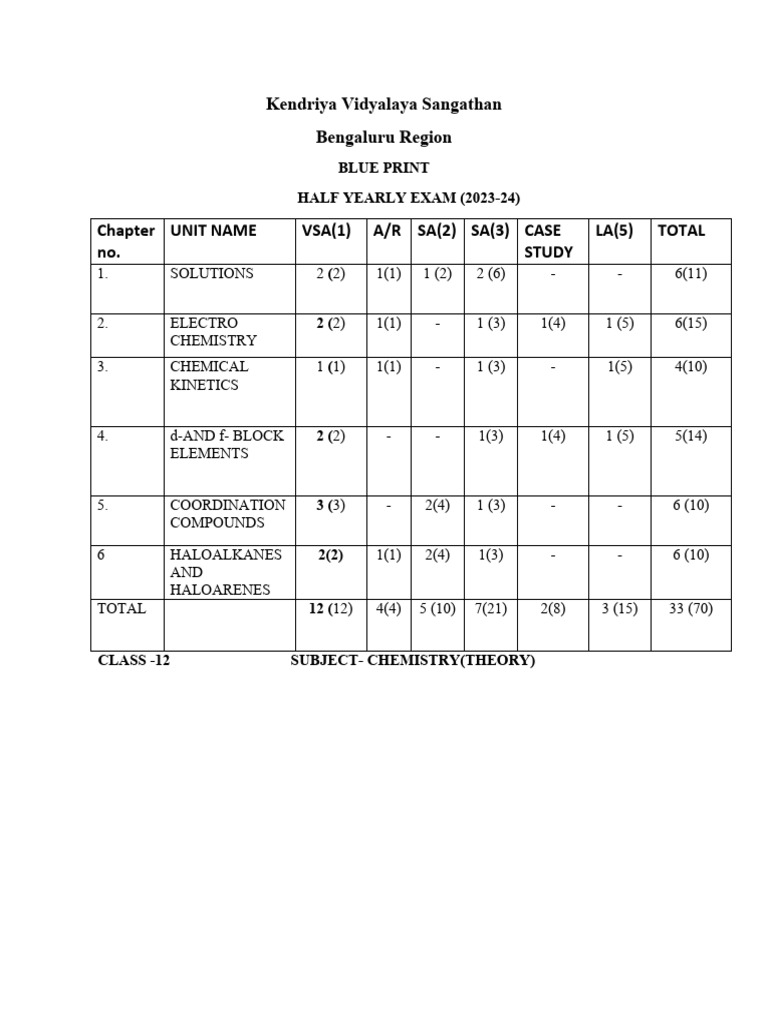 Kendriya Vidyalaya Sangathan

Bengaluru Region

BLUE PRINT

HALF YEARLY EXAM (2023-24)

| Chapter no. | UNIT NAME | VSA(1) | A/R | SA(2) | SA(3) | CASE STUDY | LA(5) | TOTAL |
|---|---|---|---|---|---|---|---|---|
| 1. | SOLUTIONS | 2 (2) | 1(1) | 1 (2) | 2 (6) | - | - | 6(11) |
| 2. | ELECTRO CHEMISTRY | 2 (2) | 1(1) | - | 1 (3) | 1(4) | 1 (5) | 6(15) |
| 3. | CHEMICAL KINETICS | 1 (1) | 1(1) | - | 1 (3) | - | 1(5) | 4(10) |
| 4. | d-AND f- BLOCK ELEMENTS | 2 (2) | - | - | 1(3) | 1(4) | 1 (5) | 5(14) |
| 5. | COORDINATION COMPOUNDS | 3 (3) | - | 2(4) | 1 (3) | - | - | 6 (10) |
| 6 | HALOALKANES AND HALOARENES | 2(2) | 1(1) | 2(4) | 1(3) | - | - | 6 (10) |
| TOTAL | | 12 (12) | 4(4) | 5 (10) | 7(21) | 2(8) | 3 (15) | 33 (70) |

CLASS -12 SUBJECT- CHEMISTRY(THEORY)